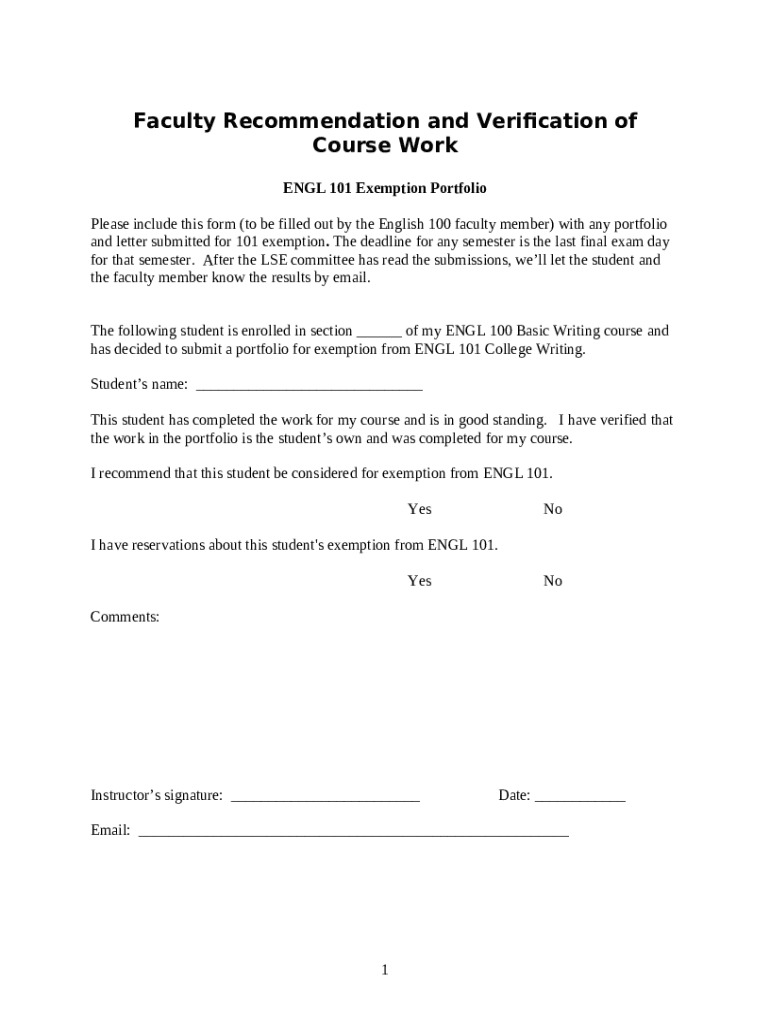 Faculty Recommendation and Verification of Course Work

ENGL 101 Exemption Portfolio

Please include this form (to be filled out by the English 100 faculty member) with any portfolio and letter submitted for 101 exemption. The deadline for any semester is the last final exam day for that semester. After the LSE committee has read the submissions, we'll let the student and the faculty member know the results by email.

The following student is enrolled in section ______ of my ENGL 100 Basic Writing course and has decided to submit a portfolio for exemption from ENGL 101 College Writing.

Student's name: ______________________________

This student has completed the work for my course and is in good standing. I have verified that the work in the portfolio is the student's own and was completed for my course.

I recommend that this student be considered for exemption from ENGL 101.

Yes No

I have reservations about this student's exemption from ENGL 101.

Yes No

Comments:

Instructor's signature: _________________________ Date: ____________

Email: _________________________________________________________

1